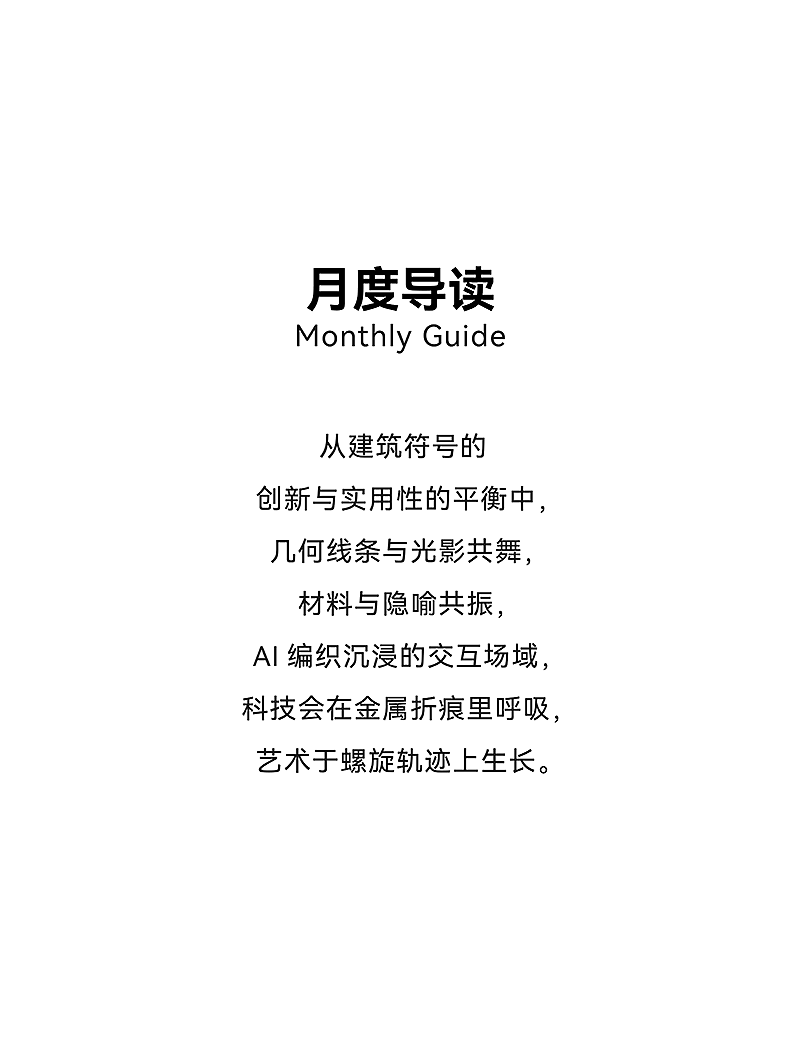 月度导读
Monthly Guide

从建筑符号的
创新与实用性的平衡中，
几何线条与光影共舞，
材料与隐喻共振，
AI编织沉浸的交互场域，
科技会在金属折痕里呼吸，
艺术于螺旋轨迹上生长。